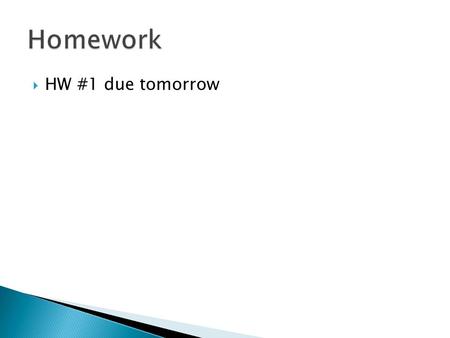 Homework

HW #1 due tomorrow